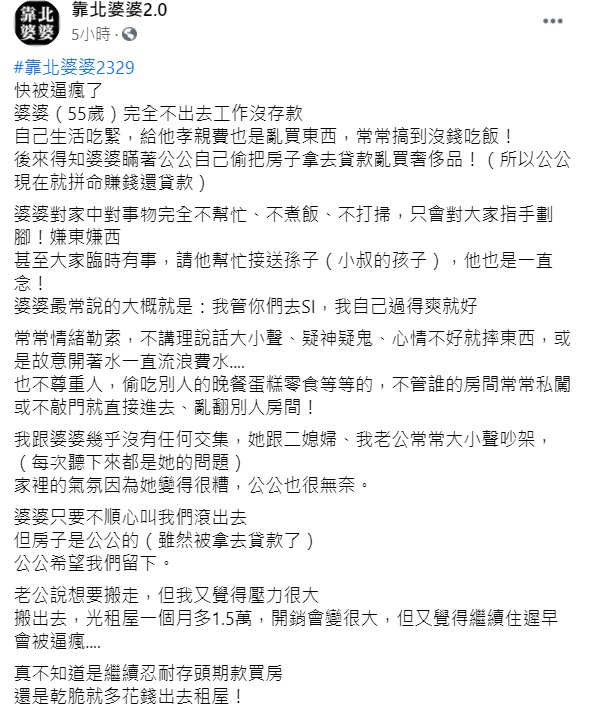 靠北婆婆
靠北婆婆2.0
5小時 ·
...

#靠北婆婆2329
快被逼瘋了
婆婆（55歲）完全不出去工作沒存款
自己生活吃緊，給他孝親費也是亂買東西，常常搞到沒錢吃飯！
後來得知婆婆瞞著公公自己偷把房子拿去貸款亂買奢侈品！（所以公公現在就拼命賺錢還貸款）

婆婆對家中對事物完全不幫忙、不煮飯、不打掃，只會對大家指手劃腳！嫌東嫌西
甚至大家臨時有事，請他幫忙接送孫子（小叔的孩子），他也是一直念！
婆婆最常說的大概就是：我管你們去SI，我自己過得爽就好

常常情緒勒索，不講理說話大小聲、疑神疑鬼、心情不好就摔東西，或是故意開著水一直流浪費水....
也不尊重人，偷吃別人的晚餐蛋糕零食等等的，不管誰的房間常常私闖或不敲門就直接進去、亂翻別人房間！

我跟婆婆幾乎沒有任何交集，她跟二媳婦、我老公常常大小聲吵架，（每次聽下來都是她的問題）
家裡的氣氛因為她變得很糟，公公也很無奈。

婆婆只要不順心叫我們滾出去
但房子是公公的（雖然被拿去貸款了）
公公希望我們留下。

老公說想要搬走，但我又覺得壓力很大
搬出去，光租屋一個月多1.5萬，開銷會變很大，但又覺得繼續住遲早會被逼瘋....

真不知道是繼續忍耐存頭期款買房
還是乾脆就多花錢出去租屋！